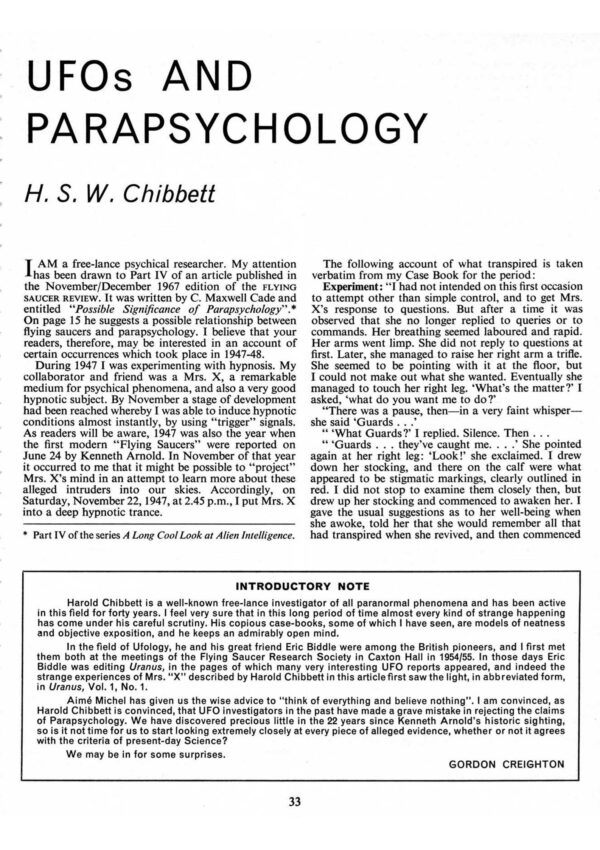 UFOs AND PARAPSYCHOLOGY

H. S. W. Chibbett

I AM a free-lance psychical researcher. My attention has been drawn to Part IV of an article published in the November/December 1967 edition of the FLYING SAUCER REVIEW. It was written by C. Maxwell Cade and entitled "Possible Significance of Parapsychology".* On page 15 he suggests a possible relationship between flying saucers and parapsychology. I believe that your readers, therefore, may be interested in an account of certain occurrences which took place in 1947-48.

During 1947 I was experimenting with hypnosis. My collaborator and friend was a Mrs. X, a remarkable medium for psychical phenomena, and also a very good hypnotic subject. By November a stage of development had been reached whereby I was able to induce hypnotic conditions almost instantly, by using "trigger" signals. As readers will be aware, 1947 was also the year when the first modern "Flying Saucers" were reported on June 24 by Kenneth Arnold. In November of that year it occurred to me that it might be possible to "project" Mrs. X's mind in an attempt to learn more about these alleged intruders into our skies. Accordingly, on Saturday, November 22, 1947, at 2.45 p.m., I put Mrs. X into a deep hypnotic trance.

* Part IV of the series A Long Cool Look at Alien Intelligence.

The following account of what transpired is taken verbatim from my Case Book for the period:

Experiment: "I had not intended on this first occasion to attempt other than simple control, and to get Mrs. X's response to questions. But after a time it was observed that she no longer replied to queries or to commands. Her breathing seemed laboured and rapid. Her arms went limp. She did not reply to questions at first. Later, she managed to raise her right arm a trifle. She seemed to be pointing with it at the floor, but I could not make out what she wanted. Eventually she managed to touch her right leg. 'What's the matter?' I asked, 'what do you want me to do?'

"There was a pause, then—in a very faint whisper—she said 'Guards . . .'

" 'What Guards?' I replied. Silence. Then . . .

" 'Guards . . . they've caught me. . . .' She pointed again at her right leg: 'Look!' she exclaimed. I drew down her stocking, and there on the calf were what appeared to be stigmatic markings, clearly outlined in red. I did not stop to examine them closely then, but drew up her stocking and commenced to awaken her. I gave the usual suggestions as to her well-being when she awoke, told her that she would remember all that had transpired when she revived, and then commenced

INTRODUCTORY NOTE

Harold Chibbett is a well-known free-lance investigator of all paranormal phenomena and has been active in this field for forty years. I feel very sure that in this long period of time almost every kind of strange happening has come under his careful scrutiny. His copious case-books, some of which I have seen, are models of neatness and objective exposition, and he keeps an admirably open mind.

In the field of Ufology, he and his great friend Eric Biddle were among the British pioneers, and I first met them both at the meetings of the Flying Saucer Research Society in Caxton Hall in 1954/55. In those days Eric Biddle was editing Uranus, in the pages of which many very interesting UFO reports appeared, and indeed the strange experiences of Mrs. "X" described by Harold Chibbett in this article first saw the light, in abbreviated form, in Uranus, Vol. 1, No. 1.

Aimé Michel has given us the wise advice to "think of everything and believe nothing". I am convinced, as Harold Chibbett is convinced, that UFO investigators in the past have made a grave mistake in rejecting the claims of Parapsychology. We have discovered precious little in the 22 years since Kenneth Arnold's historic sighting, so is it not time for us to start looking extremely closely at every piece of alleged evidence, whether or not it agrees with the criteria of present-day Science?

We may be in for some surprises.

GORDON CREIGHTON

33